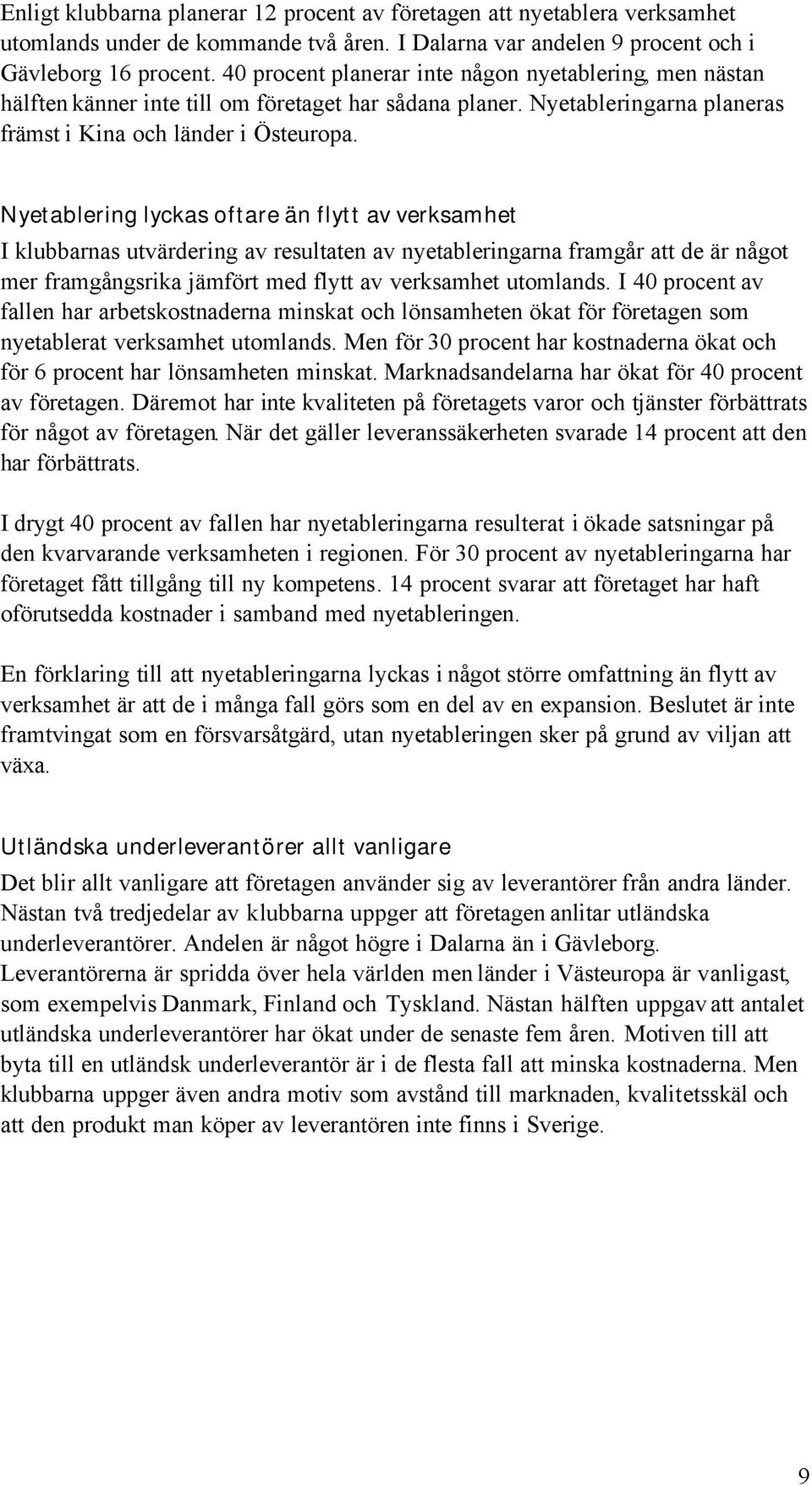 Enligt klubbarna planerar 12 procent av företagen att nyetablera verksamhet utomlands under de kommande två åren. I Dalarna var andelen 9 procent och i Gävleborg 16 procent. 40 procent planerar inte någon nyetablering, men nästan hälften känner inte till om företaget har sådana planer. Nyetableringarna planeras främst i Kina och länder i Östeuropa.

Nyetablering lyckas oftare än flytt av verksamhet

I klubbarnas utvärdering av resultaten av nyetableringarna framgår att de är något mer framgångsrika jämfört med flytt av verksamhet utomlands. I 40 procent av fallen har arbetskostnaderna minskat och lönsamheten ökat för företagen som nyetablerat verksamhet utomlands. Men för 30 procent har kostnaderna ökat och för 6 procent har lönsamheten minskat. Marknadsandelarna har ökat för 40 procent av företagen. Däremot har inte kvaliteten på företagets varor och tjänster förbättrats för något av företagen. När det gäller leveranssäkerheten svarade 14 procent att den har förbättrats.

I drygt 40 procent av fallen har nyetableringarna resulterat i ökade satsningar på den kvarvarande verksamheten i regionen. För 30 procent av nyetableringarna har företaget fått tillgång till ny kompetens. 14 procent svarar att företaget har haft oförutsedda kostnader i samband med nyetableringen.

En förklaring till att nyetableringarna lyckas i något större omfattning än flytt av verksamhet är att de i många fall görs som en del av en expansion. Beslutet är inte framtvingat som en försvarsåtgärd, utan nyetableringen sker på grund av viljan att växa.

Utländska underleverantörer allt vanligare

Det blir allt vanligare att företagen använder sig av leverantörer från andra länder. Nästan två tredjedelar av klubbarna uppger att företagen anlitar utländska underleverantörer. Andelen är något högre i Dalarna än i Gävleborg. Leverantörerna är spridda över hela världen men länder i Västeuropa är vanligast, som exempelvis Danmark, Finland och Tyskland. Nästan hälften uppgav att antalet utländska underleverantörer har ökat under de senaste fem åren. Motiven till att byta till en utländsk underleverantör är i de flesta fall att minska kostnaderna. Men klubbarna uppger även andra motiv som avstånd till marknaden, kvalitetsskäl och att den produkt man köper av leverantören inte finns i Sverige.

9